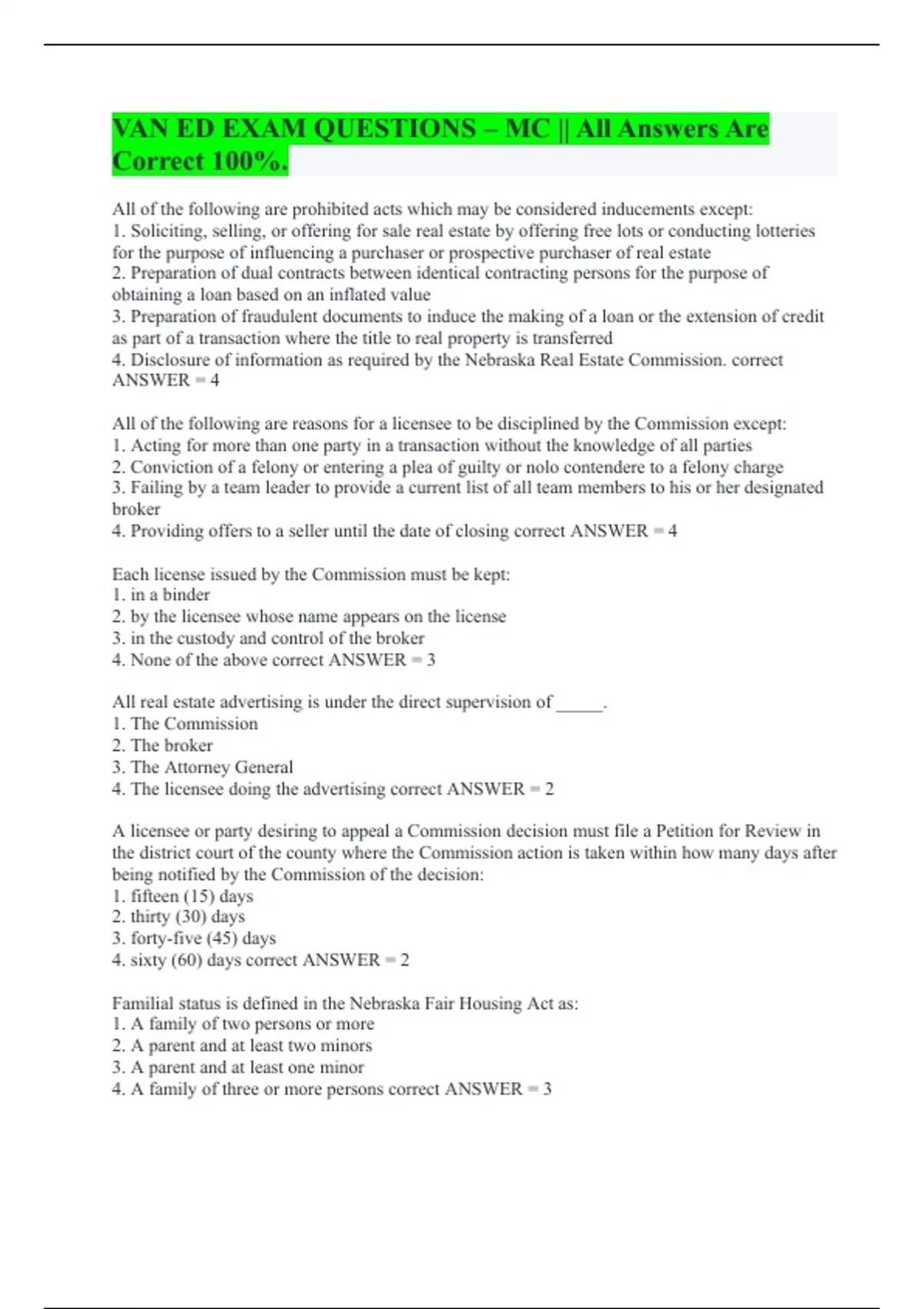 VAN ED EXAM QUESTIONS – MC || All Answers Are Correct 100%.

All of the following are prohibited acts which may be considered inducements except:
1. Soliciting, selling, or offering for sale real estate by offering free lots or conducting lotteries for the purpose of influencing a purchaser or prospective purchaser of real estate
2. Preparation of dual contracts between identical contracting persons for the purpose of obtaining a loan based on an inflated value
3. Preparation of fraudulent documents to induce the making of a loan or the extension of credit as part of a transaction where the title to real property is transferred
4. Disclosure of information as required by the Nebraska Real Estate Commission. correct ANSWER = 4

All of the following are reasons for a licensee to be disciplined by the Commission except:
1. Acting for more than one party in a transaction without the knowledge of all parties
2. Conviction of a felony or entering a plea of guilty or nolo contendere to a felony charge
3. Failing by a team leader to provide a current list of all team members to his or her designated broker
4. Providing offers to a seller until the date of closing correct ANSWER = 4

Each license issued by the Commission must be kept:
1. in a binder
2. by the licensee whose name appears on the license
3. in the custody and control of the broker
4. None of the above correct ANSWER = 3

All real estate advertising is under the direct supervision of _____.
1. The Commission
2. The broker
3. The Attorney General
4. The licensee doing the advertising correct ANSWER = 2

A licensee or party desiring to appeal a Commission decision must file a Petition for Review in the district court of the county where the Commission action is taken within how many days after being notified by the Commission of the decision:
1. fifteen (15) days
2. thirty (30) days
3. forty-five (45) days
4. sixty (60) days correct ANSWER = 2

Familial status is defined in the Nebraska Fair Housing Act as:
1. A family of two persons or more
2. A parent and at least two minors
3. A parent and at least one minor
4. A family of three or more persons correct ANSWER = 3